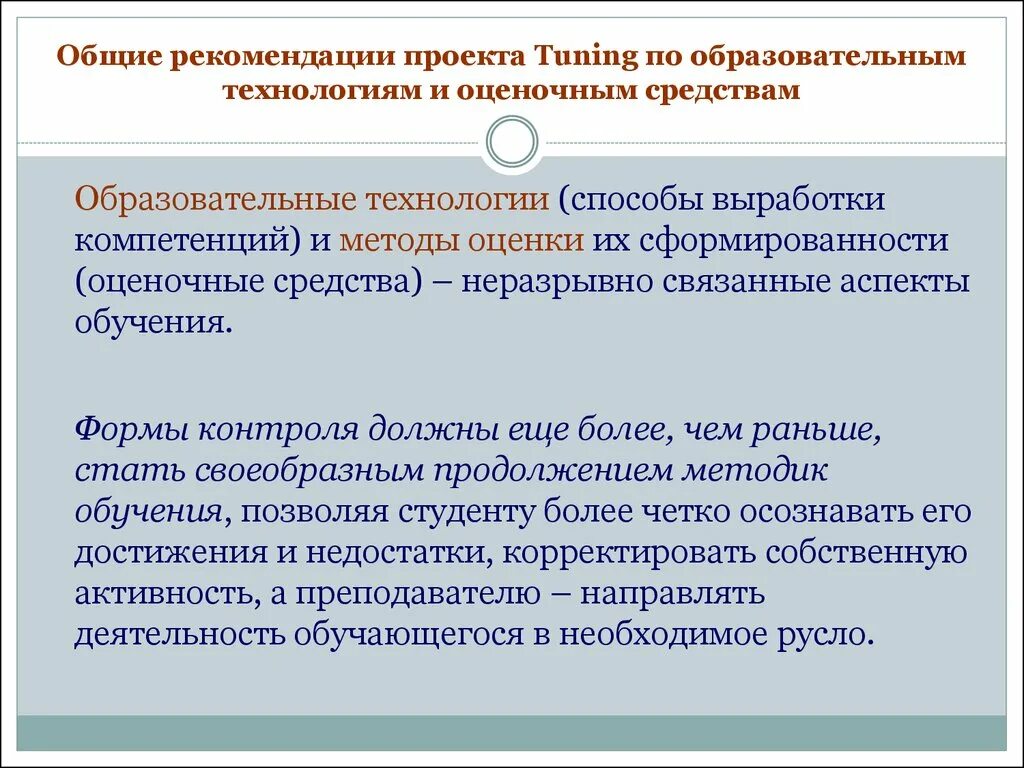 Общие рекомендации проекта Tuning по образовательным технологиям и оценочным средствам

Образовательные технологии (способы выработки компетенций) и методы оценки их сформированности (оценочные средства) – неразрывно связанные аспекты обучения.

Формы контроля должны еще более, чем раньше, стать своеобразным продолжением методик обучения, позволяя студенту более четко осознавать его достижения и недостатки, корректировать собственную активность, а преподавателю – направлять деятельность обучающегося в необходимое русло.